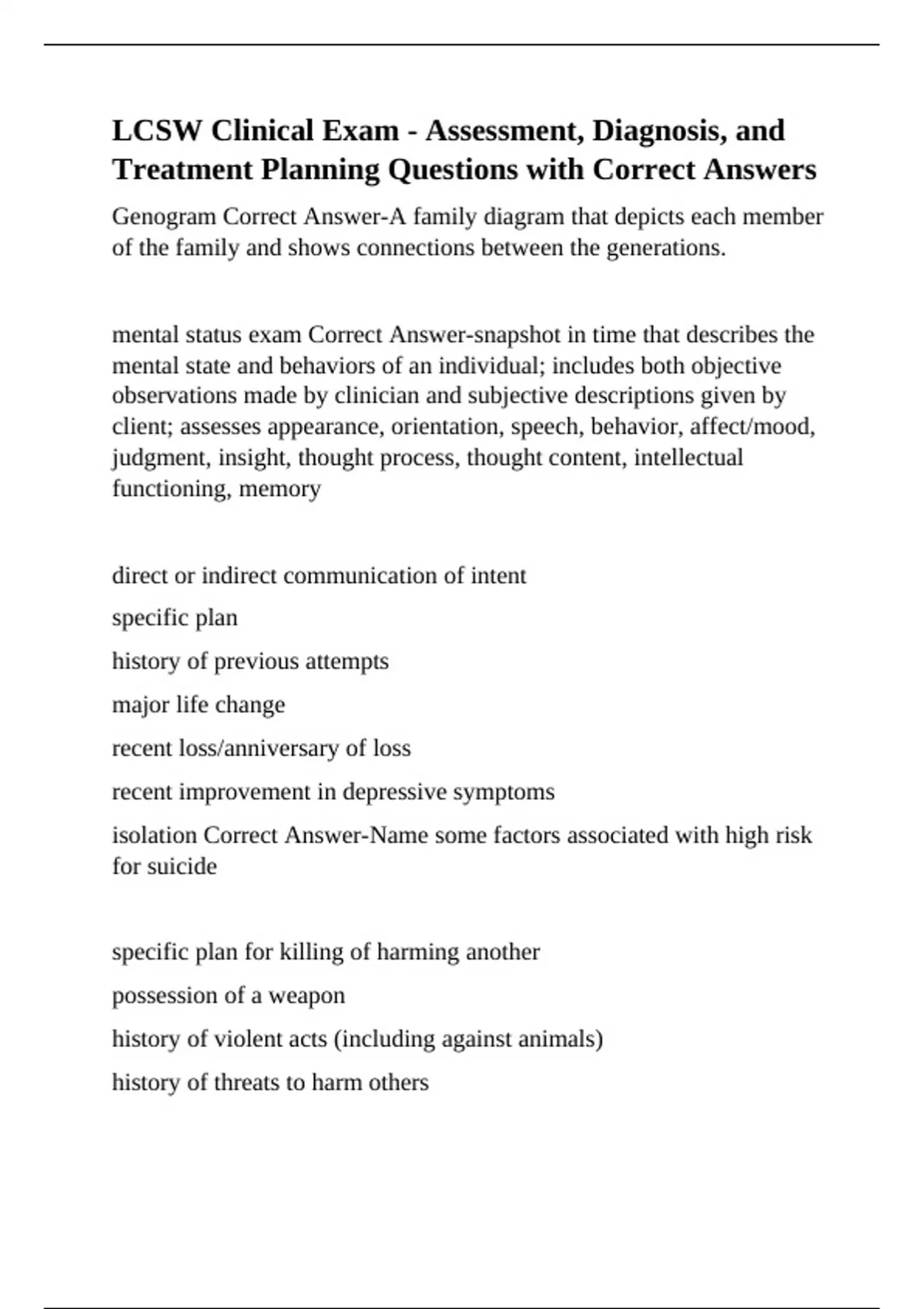 LCSW Clinical Exam - Assessment, Diagnosis, and Treatment Planning Questions with Correct Answers

Genogram Correct Answer-A family diagram that depicts each member of the family and shows connections between the generations.

mental status exam Correct Answer-snapshot in time that describes the mental state and behaviors of an individual; includes both objective observations made by clinician and subjective descriptions given by client; assesses appearance, orientation, speech, behavior, affect/mood, judgment, insight, thought process, thought content, intellectual functioning, memory

direct or indirect communication of intent

specific plan

history of previous attempts

major life change

recent loss/anniversary of loss

recent improvement in depressive symptoms

isolation Correct Answer-Name some factors associated with high risk for suicide

specific plan for killing of harming another

possession of a weapon

history of violent acts (including against animals)

history of threats to harm others